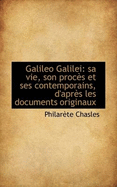 Galileo Galilei: sa vie, son procès et ses contemporains, d'après les documents originaux

Philarète Chasles